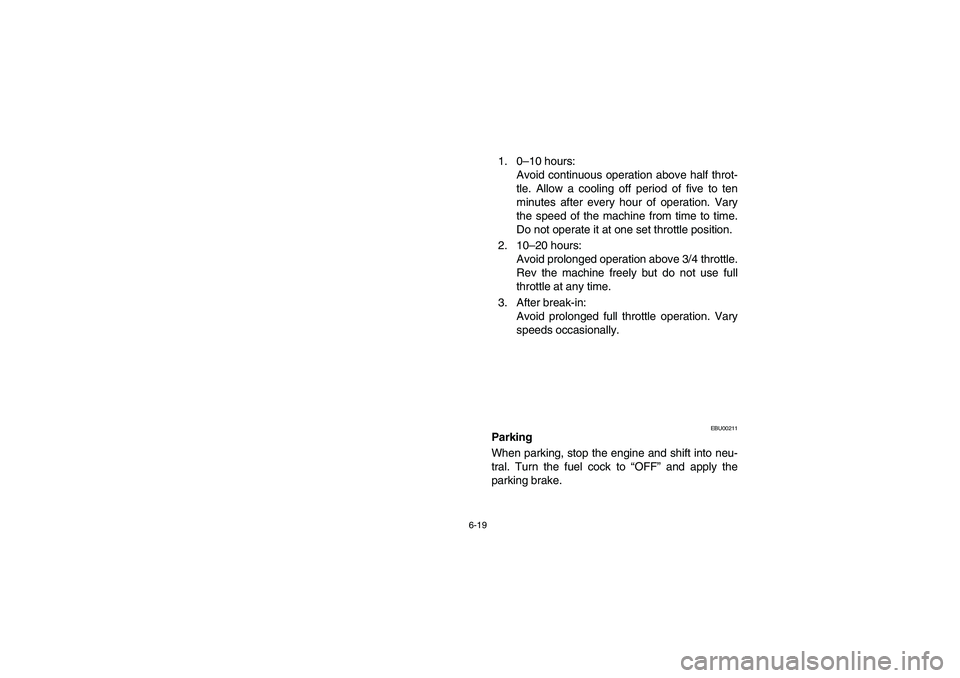 1. 0–10 hours:
Avoid continuous operation above half throttle. Allow a cooling off period of five to ten minutes after every hour of operation. Vary the speed of the machine from time to time. Do not operate it at one set throttle position.

2. 10–20 hours:
Avoid prolonged operation above 3/4 throttle. Rev the machine freely but do not use full throttle at any time.

3. After break-in:
Avoid prolonged full throttle operation. Vary speeds occasionally.

EBU00211

Parking

When parking, stop the engine and shift into neutral. Turn the fuel cock to “OFF” and apply the parking brake.

6-19

carmanualsonline.info